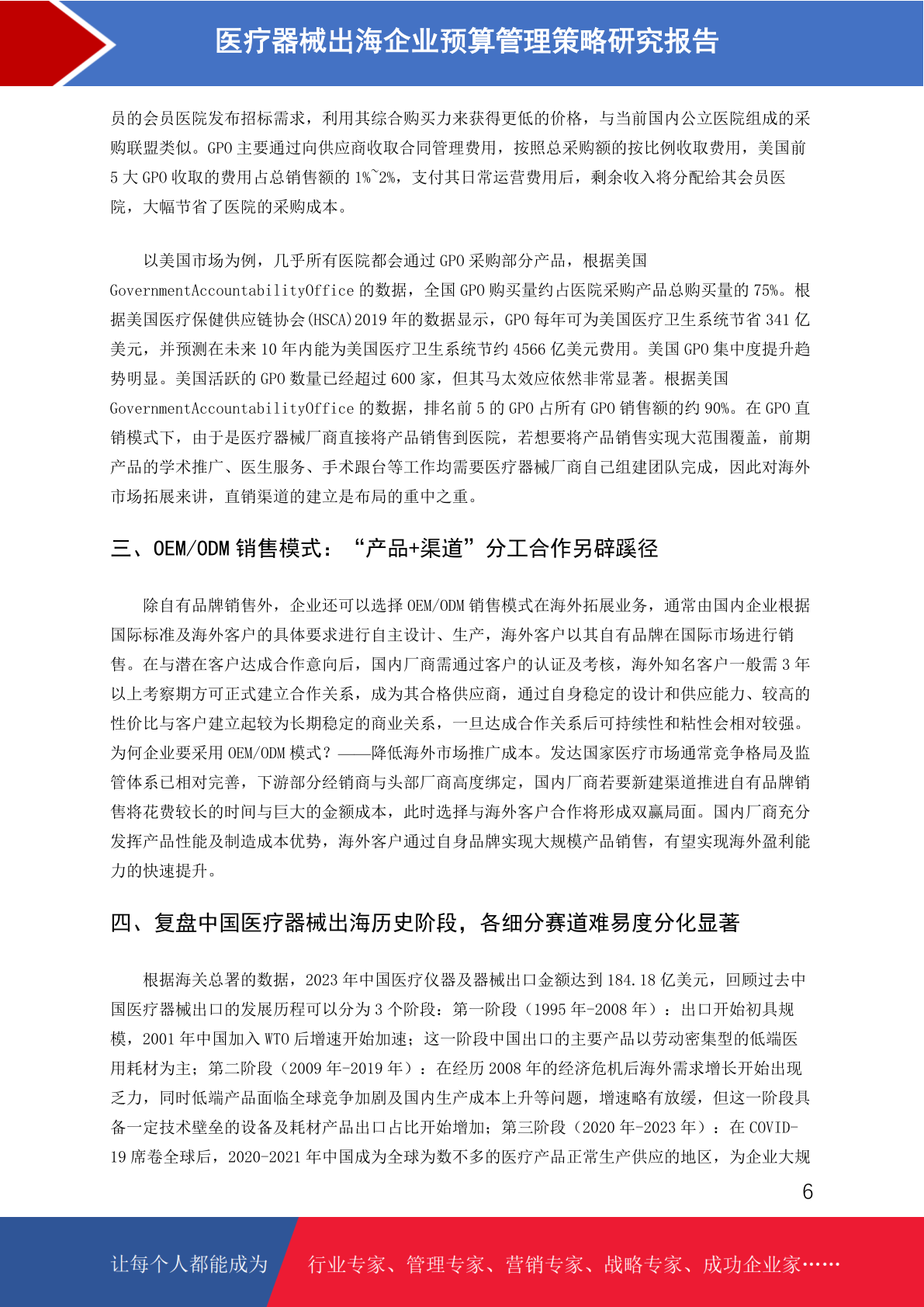 医疗器械出海企业预算管理策略研究报告

员的会员医院发布招标需求，利用其综合购买力来获得更低的价格，与当前国内公立医院组成的采购联盟类似。GPO 主要通过向供应商收取合同管理费用，按照总采购额的按比例收取费用，美国前 5 大 GPO 收取的费用占总销售额的 1%~2%，支付其日常运营费用后，剩余收入将分配给其会员医院，大幅节省了医院的采购成本。

以美国市场为例，几乎所有医院都会通过 GPO 采购部分产品，根据美国 GovernmentAccountabilityOffice 的数据，全国 GPO 购买量约占医院采购产品总购买量的 75%。根据美国医疗保健供应链协会(HSCA)2019 年的数据显示，GPO 每年可为美国医疗卫生系统节省 341 亿美元，并预测在未来 10 年内能为美国医疗卫生系统节约 4566 亿美元费用。美国 GPO 集中度提升趋势明显。美国活跃的 GPO 数量已经超过 600 家，但其马太效应依然非常显著。根据美国 GovernmentAccountabilityOffice 的数据，排名前 5 的 GPO 占所有 GPO 销售额的约 90%。在 GPO 直销模式下，由于是医疗器械厂商直接将产品销售到医院，若想要将产品销售实现大范围覆盖，前期产品的学术推广、医生服务、手术跟台等工作均需要医疗器械厂商自己组建团队完成，因此对海外市场拓展来讲，直销渠道的建立是布局的重中之重。

三、OEM/ODM 销售模式：“产品+渠道”分工合作另辟蹊径

除自有品牌销售外，企业还可以选择 OEM/ODM 销售模式在海外拓展业务，通常由国内企业根据国际标准及海外客户的具体要求进行自主设计、生产，海外客户以其自有品牌在国际市场进行销售。在与潜在客户达成合作意向后，国内厂商需通过客户的认证及考核，海外知名客户一般需 3 年以上考察期方可正式建立合作关系，成为其合格供应商，通过自身稳定的设计和供应能力、较高的性价比与客户建立起较为长期稳定的商业关系，一旦达成合作关系后可持续性和粘性会相对较强。为何企业要采用 OEM/ODM 模式？——降低海外市场推广成本。发达国家医疗市场通常竞争格局及监管体系已相对完善，下游部分经销商与头部厂商高度绑定，国内厂商若要新建渠道推进自有品牌销售将花费较长的时间与巨大的金额成本，此时选择与海外客户合作将形成双赢局面。国内厂商充分发挥产品性能及制造成本优势，海外客户通过自身品牌实现大规模产品销售，有望实现海外盈利能力的快速提升。

四、复盘中国医疗器械出海历史阶段，各细分赛道难易度分化显著

根据海关总署的数据，2023 年中国医疗仪器及器械出口金额达到 184.18 亿美元，回顾过去中国医疗器械出口的发展历程可以分为 3 个阶段：第一阶段（1995 年-2008 年）：出口开始初具规模，2001 年中国加入 WTO 后增速开始加速；这一阶段中国出口的主要产品以劳动密集型的低端医用耗材为主；第二阶段（2009 年-2019 年）：在经历 2008 年的经济危机后海外需求增长开始出现乏力，同时低端产品面临全球竞争加剧及国内生产成本上升等问题，增速略有放缓，但这一阶段具备一定技术壁垒的设备及耗材产品出口占比开始增加；第三阶段（2020 年-2023 年）：在 COVID-19 席卷全球后，2020-2021 年中国成为全球为数不多的医疗产品正常生产供应的地区，为企业大规

6

让每个人都能成为 行业专家、管理专家、营销专家、战略专家、成功企业家……